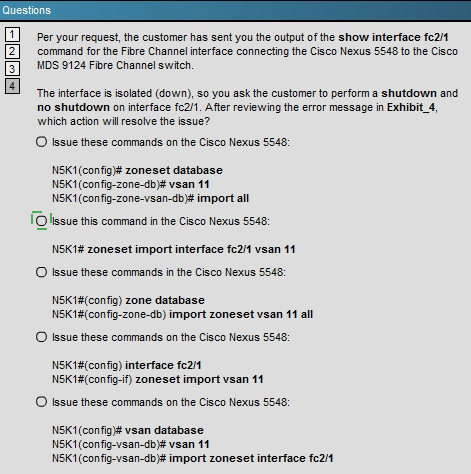 Questions

1
2
3
4

Per your request, the customer has sent you the output of the show interface fc2/1 command for the Fibre Channel interface connecting the Cisco Nexus 5548 to the Cisco MDS 9124 Fibre Channel switch.

The interface is isolated (down), so you ask the customer to perform a shutdown and no shutdown on interface fc2/1. After reviewing the error message in Exhibit_4, which action will resolve the issue?

Issue these commands on the Cisco Nexus 5548:

N5K1(config)# zoneset database
N5K1(config-zone-db)# vsan 11
N5K1(config-zone-vsan-db)# import all

Issue this command in the Cisco Nexus 5548:

N5K1# zoneset import interface fc2/1 vsan 11

Issue these commands in the Cisco Nexus 5548:

N5K1#(config) zone database
N5K1#(config-zone-db) import zoneset vsan 11 all

Issue these commands on the Cisco Nexus 5548:

N5K1#(config) interface fc2/1
N5K1#(config-if) zoneset import vsan 11

Issue these commands on the Cisco Nexus 5548:

N5K1(config)# vsan database
N5K1(config-vsan-db)# vsan 11
N5K1(config-vsan-db)# import zoneset interface fc2/1